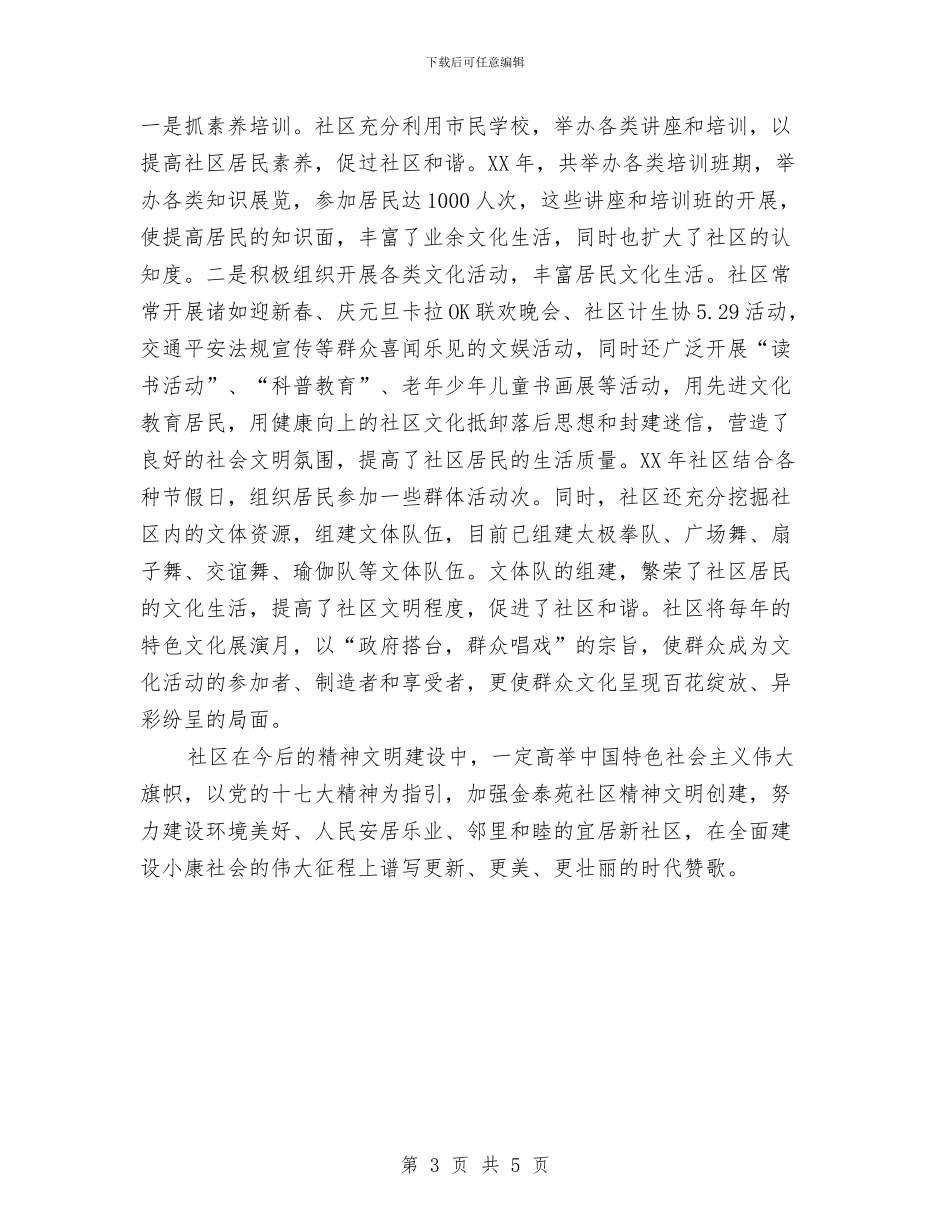 下载后可任意编辑

一是抓素养培训。社区充分利用市民学校，举办各类讲座和培训，以提高社区居民素养，促过社区和谐。XX年，共举办各类培训班期，举办各类知识展览，参加居民达1000人次，这些讲座和培训班的开展，使提高居民的知识面，丰富了业余文化生活，同时也扩大了社区的认知度。二是积极组织开展各类文化活动，丰富居民文化生活。社区常常开展诸如迎新春、庆元旦卡拉OK联欢晚会、社区计生协5.29活动，交通平安法规宣传等群众喜闻乐见的文娱活动，同时还广泛开展“读书活动”、“科普教育”、老年少年儿童书画展等活动，用先进文化教育居民，用健康向上的社区文化抵卸落后思想和封建迷信，营造了良好的社会文明氛围，提高了社区居民的生活质量。XX年社区结合各种节假日，组织居民参加一些群体活动次。同时，社区还充分挖掘社区内的文体资源，组建文体队伍，目前已组建太极拳队、广场舞、扇子舞、交谊舞、瑜伽队等文体队伍。文体队的组建，繁荣了社区居民的文化生活，提高了社区文明程度，促进了社区和谐。社区将每年的特色文化展演月，以“政府搭台，群众唱戏”的宗旨，使群众成为文化活动的参加者、制造者和享受者，更使群众文化呈现百花绽放、异彩纷呈的局面。

社区在今后的精神文明建设中，一定高举中国特色社会主义伟大旗帜，以党的十七大精神为指引，加强金泰苑社区精神文明创建，努力建设环境美好、人民安居乐业、邻里和睦的宜居新社区，在全面建设小康社会的伟大征程上谱写更新、更美、更壮丽的时代赞歌。

第 3 页 共 5 页